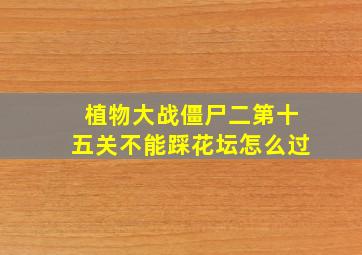 植物大战僵尸二第十五关不能踩花坛怎么过